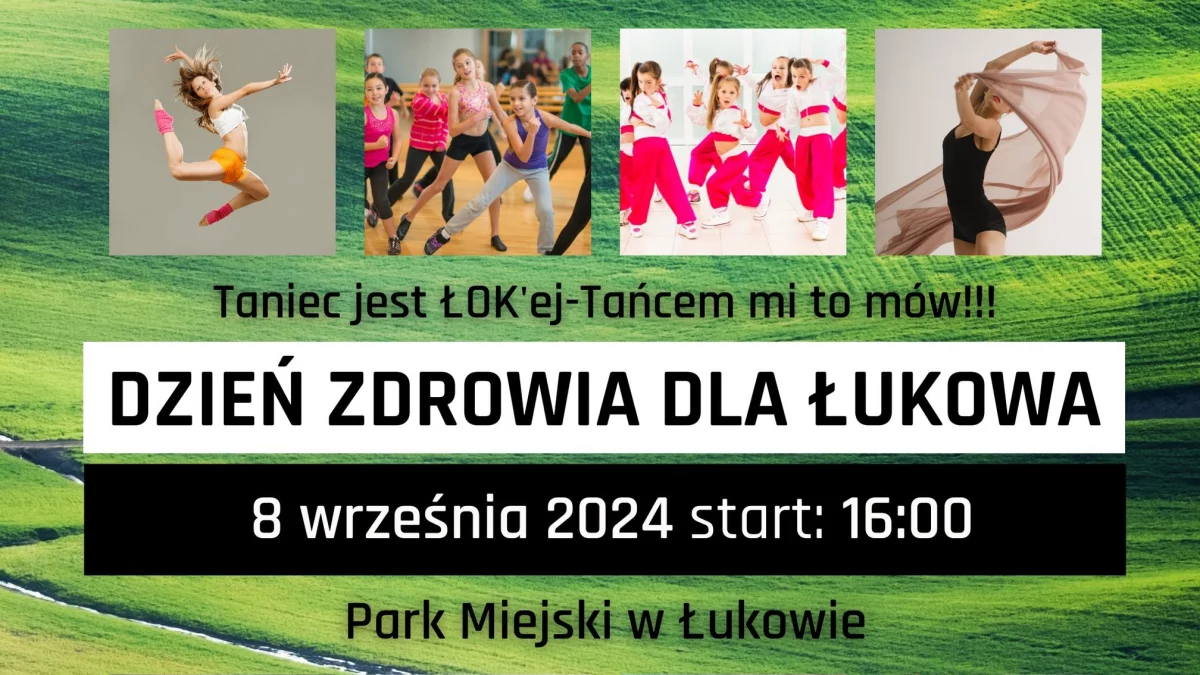 Taniec jest ŁOK'ej-Tańcem mi to mów!!!

DZIEŃ ZDROWIA DLA ŁUKOWA

8 września 2024 start: 16:00

Park Miejski w Łukowie